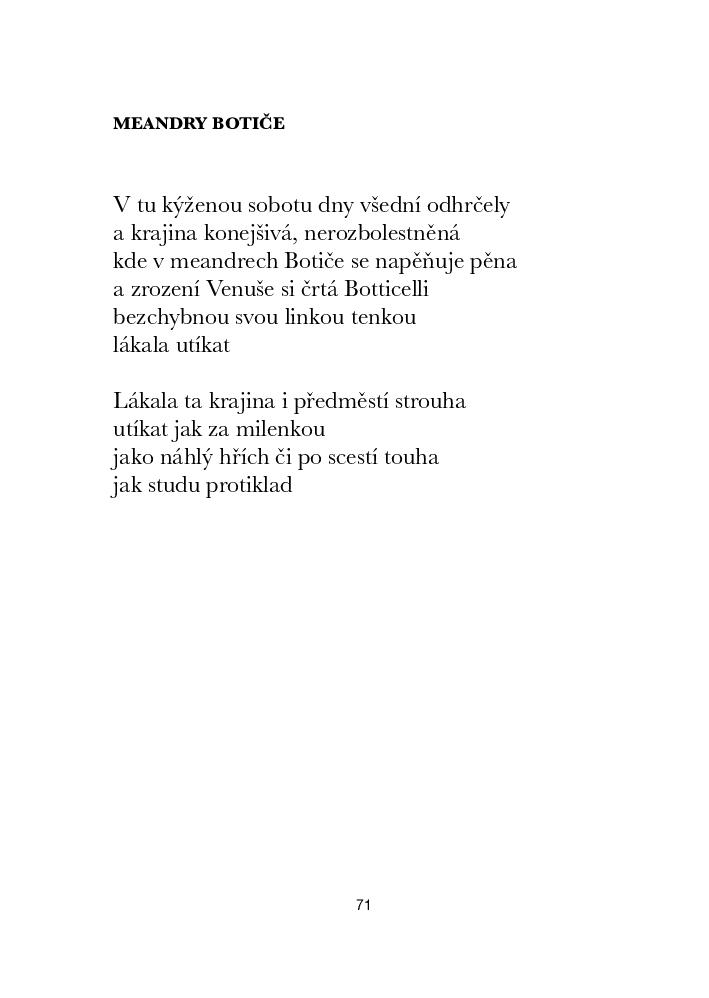 MEANDRY BOTIČE

V tu kýženou sobotu dny všední odhrčely
a krajina konejšivá, nerozbolestněná
kde v meandrech Botiče se napěňuje pěna
a zrození Venuše si črtá Botticelli
bezchybnou svou linkou tenkou
lákala utíkat

Lákala ta krajina i předměstí strouha
utíkat jak za milenkou
jako náhlý hřích či po scestí touha
jak studu protiklad

71